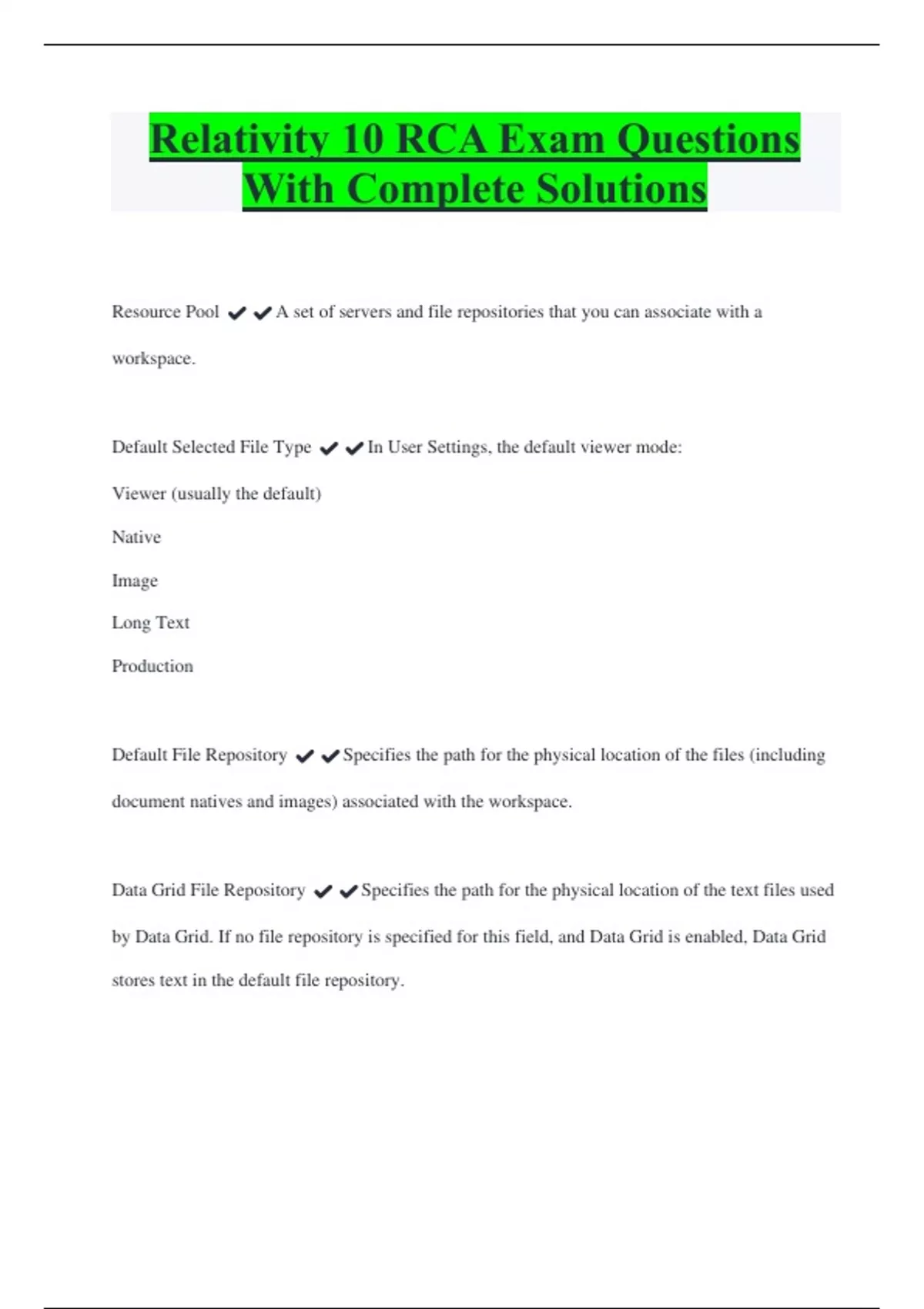 Relativity 10 RCA Exam Questions With Complete Solutions

Resource Pool ✔✔A set of servers and file repositories that you can associate with a workspace.

Default Selected File Type ✔✔In User Settings, the default viewer mode:

Viewer (usually the default)

Native

Image

Long Text

Production

Default File Repository ✔✔Specifies the path for the physical location of the files (including document natives and images) associated with the workspace.

Data Grid File Repository ✔✔Specifies the path for the physical location of the text files used by Data Grid. If no file repository is specified for this field, and Data Grid is enabled, Data Grid stores text in the default file repository.